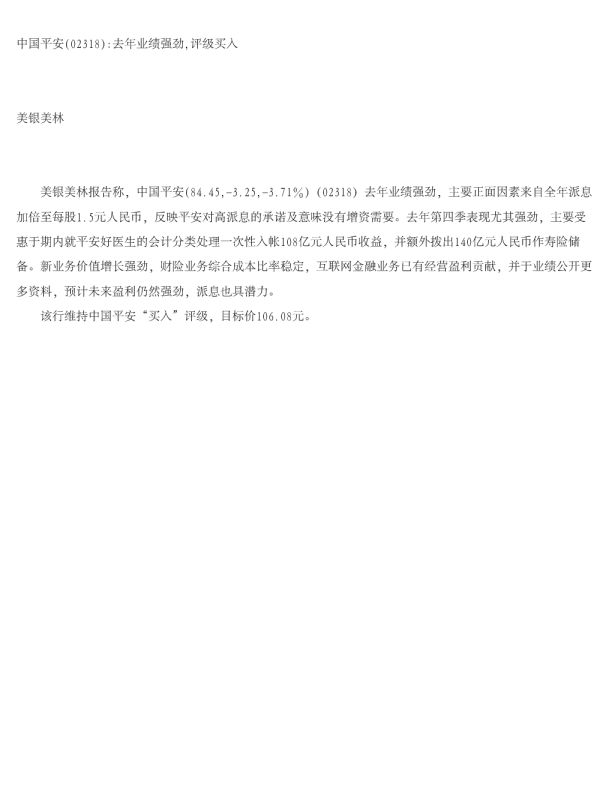 中国平安(02318):去年业绩强劲,评级买入

美银美林

美银美林报告称，中国平安(84.45,-3.25,-3.71%)（02318）去年业绩强劲，主要正面因素来自全年派息加倍至每股1.5元人民币，反映平安对高派息的承诺及意味没有增资需要。去年第四季表现尤其强劲，主要受惠于期内就平安好医生的会计分类处理一次性入帐108亿元人民币收益，并额外拨出140亿元人民币作寿险储备。新业务价值增长强劲，财险业务综合成本比率稳定，互联网金融业务已有经营盈利贡献，并于业绩公开更多资料，预计未来盈利仍然强劲，派息也具潜力。

该行维持中国平安“买入”评级，目标价106.08元。